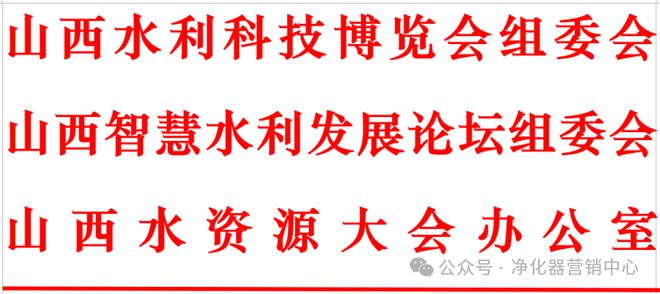 山西水利科技博览会组委会

山西智慧水利发展论坛组委会

山西水资源大会办公室

公众号 · 净化器营销中心